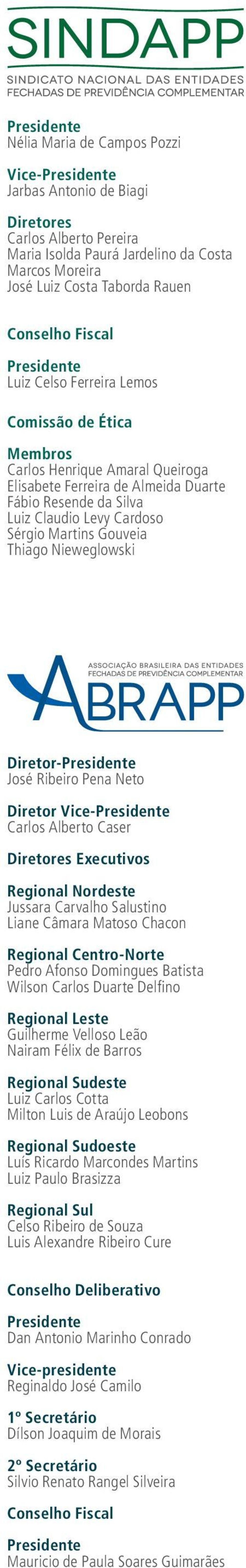 SINDAPP
SINDICATO NACIONAL DAS ENTIDADES FECHADAS DE PREVIDÊNCIA COMPLEMENTAR

Presidente
Nélia Maria de Campos Pozzi

Vice-Presidente
Jarbas Antonio de Biagi

Diretores
Carlos Alberto Pereira
Maria Isolda Paurá Jardelino da Costa
Marcos Moreira
José Luiz Costa Taborda Rauen

Conselho Fiscal

Presidente
Luiz Celso Ferreira Lemos

Comissão de Ética

Membros
Carlos Henrique Amaral Queiroga
Elisabete Ferreira de Almeida Duarte
Fábio Resende da Silva
Luiz Claudio Levy Cardoso
Sérgio Martins Gouveia
Thiago Nieweglowski

ASSOCIAÇÃO BRASILEIRA DAS ENTIDADES FECHADAS DE PREVIDÊNCIA COMPLEMENTAR
ABRAPP

Diretor-Presidente
José Ribeiro Pena Neto

Diretor Vice-Presidente
Carlos Alberto Caser

Diretores Executivos

Regional Nordeste
Jussara Carvalho Salustino
Liane Câmara Matoso Chacon

Regional Centro-Norte
Pedro Afonso Domingues Batista
Wilson Carlos Duarte Delfino

Regional Leste
Guilherme Velloso Leão
Nairam Félix de Barros

Regional Sudeste
Luiz Carlos Cotta
Milton Luis de Araújo Leobons

Regional Sudoeste
Luis Ricardo Marcondes Martins
Luiz Paulo Brasizza

Regional Sul
Celso Ribeiro de Souza
Luis Alexandre Ribeiro Cure

Conselho Deliberativo

Presidente
Dan Antonio Marinho Conrado

Vice-presidente
Reginaldo José Camilo

1º Secretário
Dílson Joaquim de Morais

2º Secretário
Silvio Renato Rangel Silveira

Conselho Fiscal

Presidente
Mauricio de Paula Soares Guimarães